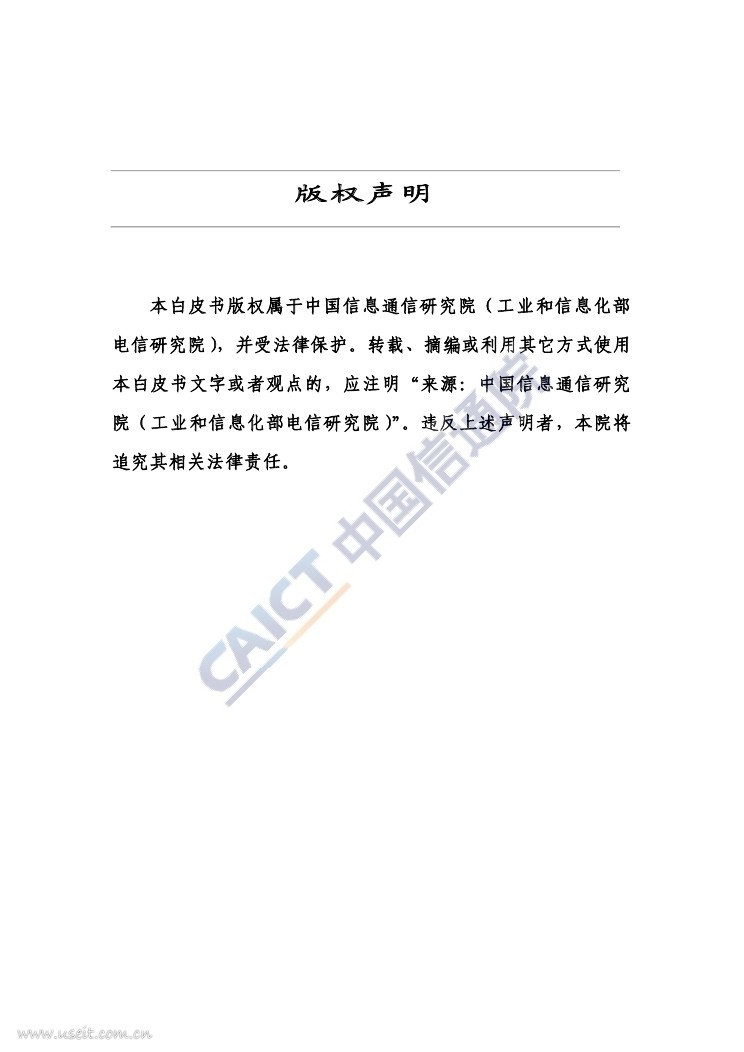 版权声明

本白皮书版权属于中国信息通信研究院（工业和信息化部电信研究院），并受法律保护。转载、摘编或利用其它方式使用本白皮书文字或者观点的，应注明“来源：中国信息通信研究院（工业和信息化部电信研究院）”。违反上述声明者，本院将追究其相关法律责任。

CAICT 中国信通院

www.useit.com.cn